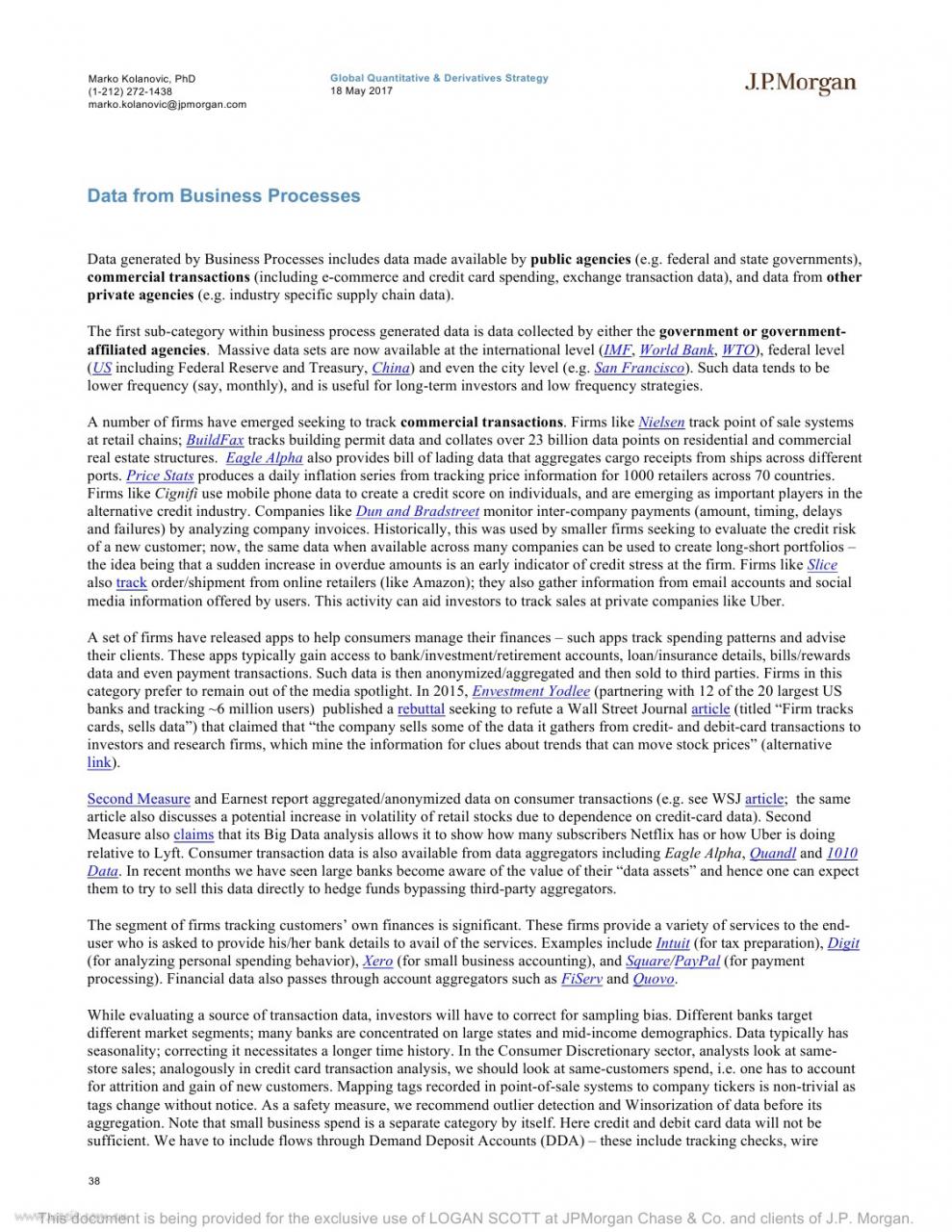 Marko Kolanovic, PhD
(1-212) 272-1438
marko.kolanovic@jpmorgan.com

Global Quantitative & Derivatives Strategy
18 May 2017

J.P.Morgan

Data from Business Processes

Data generated by Business Processes includes data made available by public agencies (e.g. federal and state governments), commercial transactions (including e-commerce and credit card spending, exchange transaction data), and data from other private agencies (e.g. industry specific supply chain data).

The first sub-category within business process generated data is data collected by either the government or government-affiliated agencies. Massive data sets are now available at the international level (IMF, World Bank, WTO), federal level (US including Federal Reserve and Treasury, China) and even the city level (e.g. San Francisco). Such data tends to be lower frequency (say, monthly), and is useful for long-term investors and low frequency strategies.

A number of firms have emerged seeking to track commercial transactions. Firms like Nielsen track point of sale systems at retail chains; BuildFax tracks building permit data and collates over 23 billion data points on residential and commercial real estate structures. Eagle Alpha also provides bill of lading data that aggregates cargo receipts from ships across different ports. Price Stats produces a daily inflation series from tracking price information for 1000 retailers across 70 countries. Firms like Cignifi use mobile phone data to create a credit score on individuals, and are emerging as important players in the alternative credit industry. Companies like Dun and Bradstreet monitor inter-company payments (amount, timing, delays and failures) by analyzing company invoices. Historically, this was used by smaller firms seeking to evaluate the credit risk of a new customer; now, the same data when available across many companies can be used to create long-short portfolios – the idea being that a sudden increase in overdue amounts is an early indicator of credit stress at the firm. Firms like Slice also track order/shipment from online retailers (like Amazon); they also gather information from email accounts and social media information offered by users. This activity can aid investors to track sales at private companies like Uber.

A set of firms have released apps to help consumers manage their finances – such apps track spending patterns and advise their clients. These apps typically gain access to bank/investment/retirement accounts, loan/insurance details, bills/rewards data and even payment transactions. Such data is then anonymized/aggregated and then sold to third parties. Firms in this category prefer to remain out of the media spotlight. In 2015, Envestment Yodlee (partnering with 12 of the 20 largest US banks and tracking ~6 million users) published a rebuttal seeking to refute a Wall Street Journal article (titled "Firm tracks cards, sells data") that claimed that "the company sells some of the data it gathers from credit- and debit-card transactions to investors and research firms, which mine the information for clues about trends that can move stock prices" (alternative link).

Second Measure and Earnest report aggregated/anonymized data on consumer transactions (e.g. see WSJ article; the same article also discusses a potential increase in volatility of retail stocks due to dependence on credit-card data). Second Measure also claims that its Big Data analysis allows it to show how many subscribers Netflix has or how Uber is doing relative to Lyft. Consumer transaction data is also available from data aggregators including Eagle Alpha, Quandl and 1010 Data. In recent months we have seen large banks become aware of the value of their "data assets" and hence one can expect them to try to sell this data directly to hedge funds bypassing third-party aggregators.

The segment of firms tracking customers' own finances is significant. These firms provide a variety of services to the end-user who is asked to provide his/her bank details to avail of the services. Examples include Intuit (for tax preparation), Digit (for analyzing personal spending behavior), Xero (for small business accounting), and Square/PayPal (for payment processing). Financial data also passes through account aggregators such as FiServ and Quovo.

While evaluating a source of transaction data, investors will have to correct for sampling bias. Different banks target different market segments; many banks are concentrated on large states and mid-income demographics. Data typically has seasonality; correcting it necessitates a longer time history. In the Consumer Discretionary sector, analysts look at same-store sales; analogously in credit card transaction analysis, we should look at same-customers spend, i.e. one has to account for attrition and gain of new customers. Mapping tags recorded in point-of-sale systems to company tickers is non-trivial as tags change without notice. As a safety measure, we recommend outlier detection and Winsorization of data before its aggregation. Note that small business spend is a separate category by itself. Here credit and debit card data will not be sufficient. We have to include flows through Demand Deposit Accounts (DDA) – these include tracking checks, wire

38

This document is being provided for the exclusive use of LOGAN SCOTT at JPMorgan Chase & Co. and clients of J.P. Morgan.